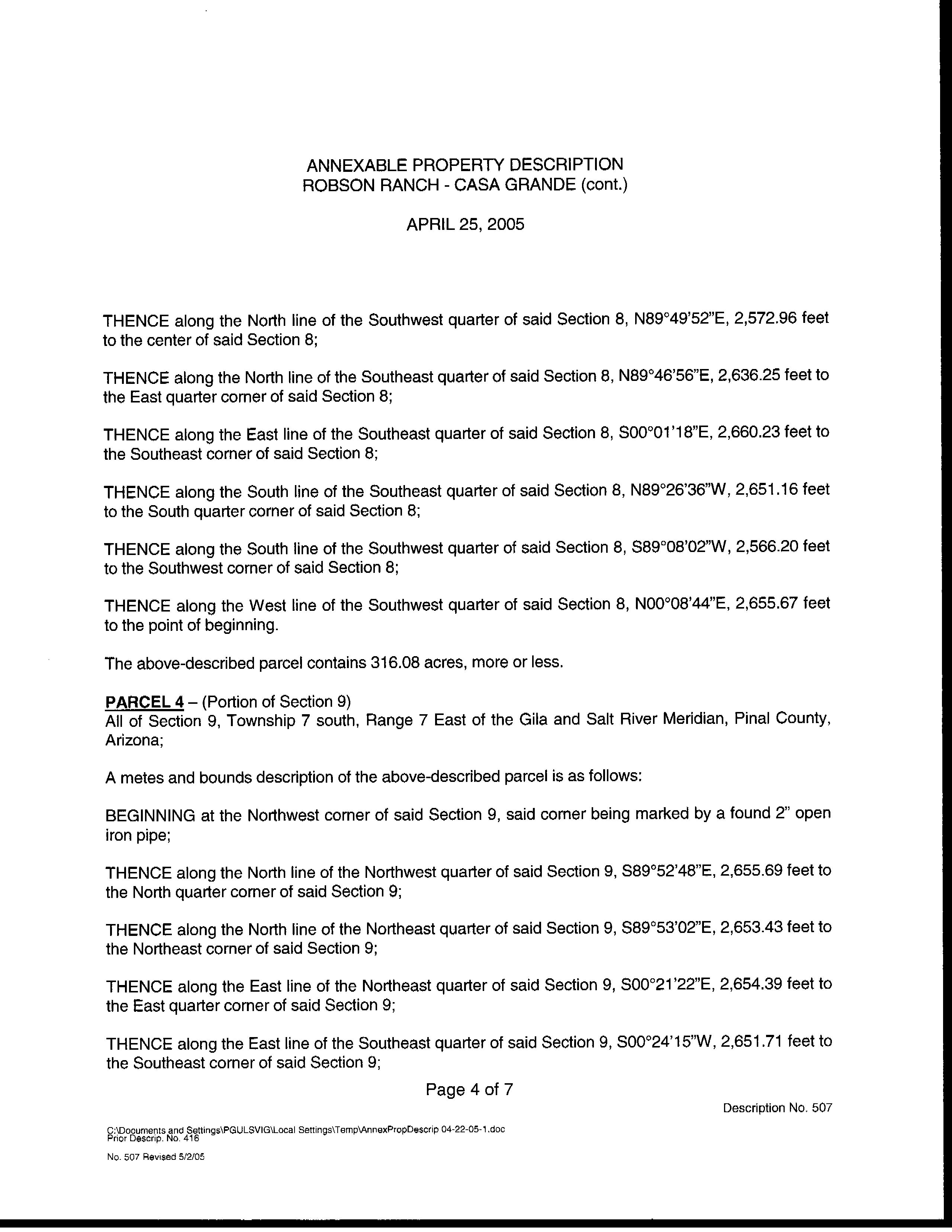 ANNEXABLE PROPERTY DESCRIPTION
ROBSON RANCH - CASA GRANDE (cont.)

APRIL 25, 2005

THENCE along the North line of the Southwest quarter of said Section 8, N89°49'52"E, 2,572.96 feet to the center of said Section 8;

THENCE along the North line of the Southeast quarter of said Section 8, N89°46'56"E, 2,636.25 feet to the East quarter corner of said Section 8;

THENCE along the East line of the Southeast quarter of said Section 8, S00°01'18"E, 2,660.23 feet to the Southeast corner of said Section 8;

THENCE along the South line of the Southeast quarter of said Section 8, N89°26'36"W, 2,651.16 feet to the South quarter corner of said Section 8;

THENCE along the South line of the Southwest quarter of said Section 8, S89°08'02"W, 2,566.20 feet to the Southwest corner of said Section 8;

THENCE along the West line of the Southwest quarter of said Section 8, N00°08'44"E, 2,655.67 feet to the point of beginning.

The above-described parcel contains 316.08 acres, more or less.

PARCEL 4 – (Portion of Section 9)
All of Section 9, Township 7 south, Range 7 East of the Gila and Salt River Meridian, Pinal County, Arizona;

A metes and bounds description of the above-described parcel is as follows:

BEGINNING at the Northwest corner of said Section 9, said corner being marked by a found 2" open iron pipe;

THENCE along the North line of the Northwest quarter of said Section 9, S89°52'48"E, 2,655.69 feet to the North quarter corner of said Section 9;

THENCE along the North line of the Northeast quarter of said Section 9, S89°53'02"E, 2,653.43 feet to the Northeast corner of said Section 9;

THENCE along the East line of the Northeast quarter of said Section 9, S00°21'22"E, 2,654.39 feet to the East quarter corner of said Section 9;

THENCE along the East line of the Southeast quarter of said Section 9, S00°24'15"W, 2,651.71 feet to the Southeast corner of said Section 9;

Page 4 of 7

Description No. 507

C:\Documents and Settings\PGULSVIG\Local Settings\Temp\AnnexPropDescrip 04-22-05-1.doc
Prior Descrip. No. 416

No. 507 Revised 5/2/05